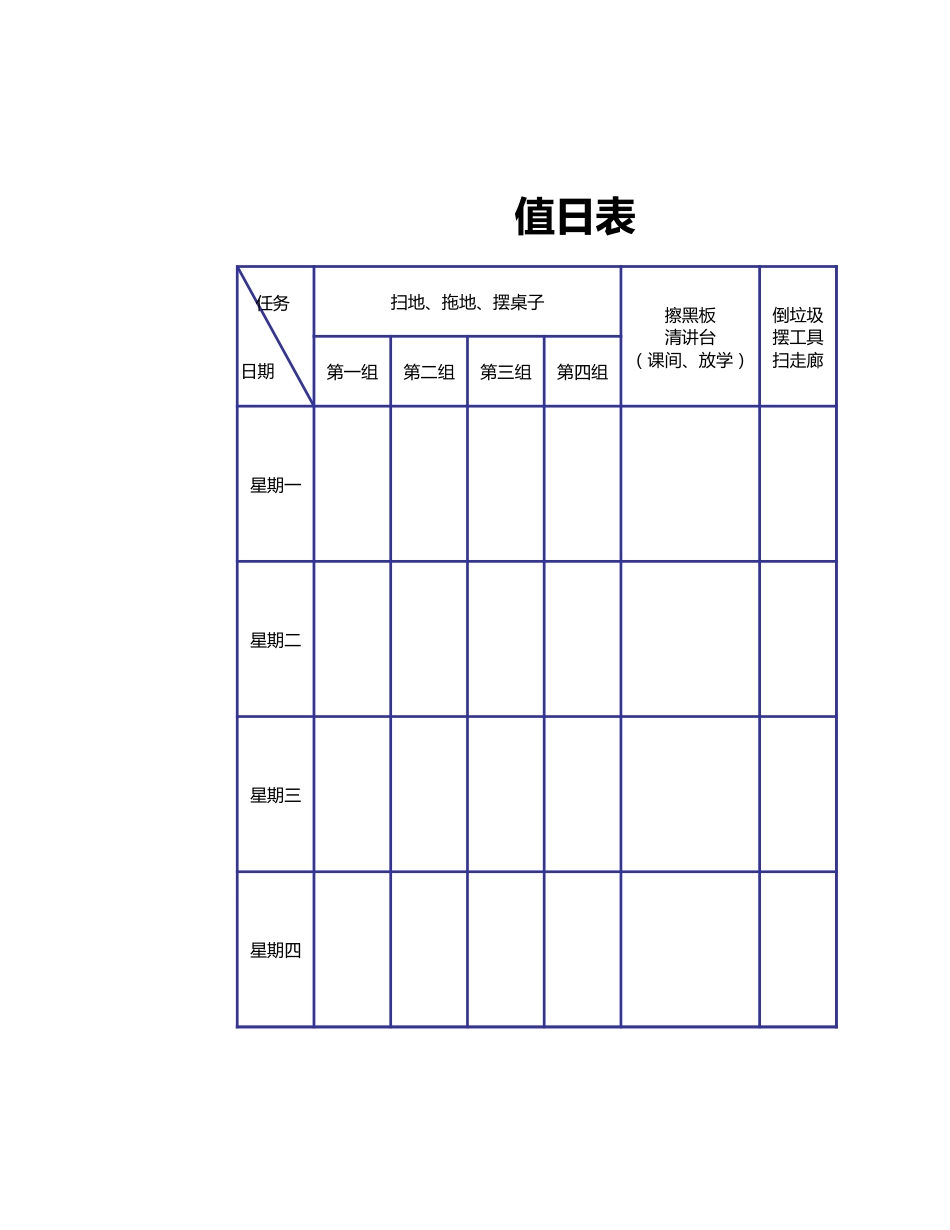 值日表

| 任务 日期 | 扫地、拖地、摆桌子 | | | | 擦黑板 清讲台 （课间、放学） | 倒垃圾 摆工具 扫走廊 |
|---|---|---|---|---|---|---|
| | 第一组 | 第二组 | 第三组 | 第四组 | | |
| 星期一 | | | | | | |
| 星期二 | | | | | | |
| 星期三 | | | | | | |
| 星期四 | | | | | | |